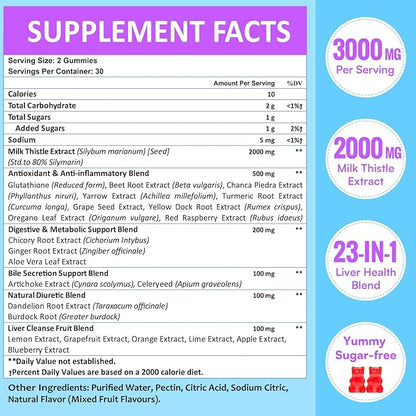 SUPPLEMENT FACTS

Serving Size: 2 Gummies
Servings Per Container: 30

| | Amount Per Serving | %DV |
|---|---|---|
| Calories | 10 | |
| Total Carbohydrate | 2 g | <1%† |
| Total Sugars | 1 g | |
| Added Sugars | 1 g | 2%† |
| Sodium | 5 mg | <1%† |
| Milk Thistle Extract (Silybum marianum) [Seed] (Std.to 80% Silymarin) | 2000 mg | ** |
| Antioxidant & Anti-inflammatory Blend Glutathione (Reduced form), Beet Root Extract (Beta vulgaris), Chanca Piedra Extract (Phyllanthus niruri), Yarrow Extract (Achillea millefolium), Turmeric Root Extract (Curcuma longa), Grape Seed Extract, Yellow Dock Root Extract (Rumex crispus), Oregano Leaf Extract (Origanum vulgare), Red Raspberry Extract (Rubus idaeus) | 500 mg | ** |
| Digestive & Metabolic Support Blend Chicory Root Extract (Cichorium Intybus) Ginger Root Extract (Zingiber officinale) Aloe Vera Leaf Extract | 200 mg | ** |
| Bile Secretion Support Blend Artichoke Extract (Cynara scolymus), Celeryeed (Apium graveolens) | 100 mg | ** |
| Natural Diuretic Blend Dandelion Root Extract (Taraxacum officinale) Burdock Root (Greater burdock) | 100 mg | ** |
| Liver Cleanse Fruit Blend Lemon Extract, Grapefruit Extract, Orange Extract, Lime Extract, Apple Extract, Blueberry Extract | 100 mg | ** |

**Daily Value not established.
†Percent Daily Values are based on a 2000 calorie diet.

Other Ingredients: Purified Water, Pectin, Citric Acid, Sodium Citric, Natural Flavor (Mixed Fruit Flavours).

3000 MG
Per Serving

2000 MG
Milk Thistle Extract

23-IN-1
Liver Health Blend

Yummy
Sugar-free